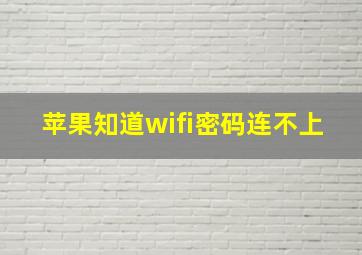 苹果知道wifi密码连不上